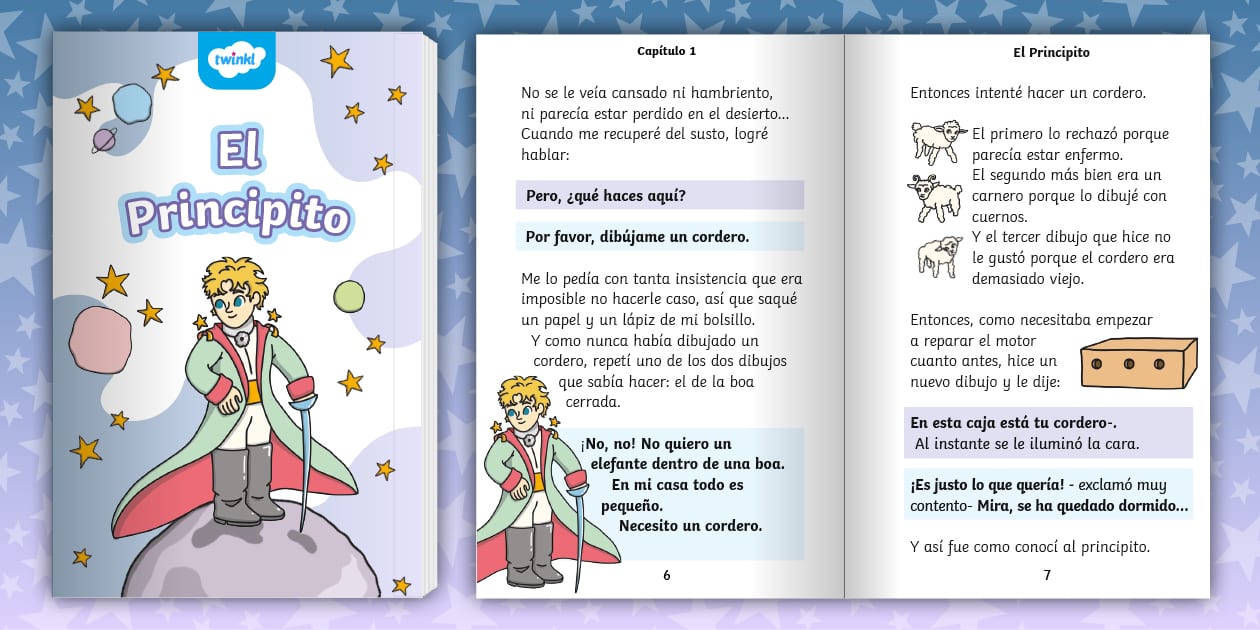 twinkl

El Principito

Capítulo 1

No se le veía cansado ni hambriento, ni parecía estar perdido en el desierto... Cuando me recuperé del susto, logré hablar:

Pero, ¿qué haces aquí?

Por favor, dibújame un cordero.

Me lo pedía con tanta insistencia que era imposible no hacerle caso, así que saqué un papel y un lápiz de mi bolsillo. Y como nunca había dibujado un cordero, repetí uno de los dos dibujos que sabía hacer: el de la boa cerrada.

¡No, no! No quiero un elefante dentro de una boa. En mi casa todo es pequeño. Necesito un cordero.

6

El Principito

Entonces intenté hacer un cordero.

El primero lo rechazó porque parecía estar enfermo. El segundo más bien era un carnero porque lo dibujé con cuernos. Y el tercer dibujo que hice no le gustó porque el cordero era demasiado viejo.

Entonces, como necesitaba empezar a reparar el motor cuanto antes, hice un nuevo dibujo y le dije:

En esta caja está tu cordero-. Al instante se le iluminó la cara.

¡Es justo lo que quería! - exclamó muy contento- Mira, se ha quedado dormido...

Y así fue como conocí al principito.

7